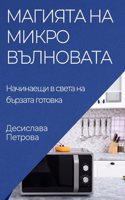 МАГИЯТА НА МИКРО ВЪЛНОВАТА

Начинаещи в света на бързата готовка

Десислава Петрова